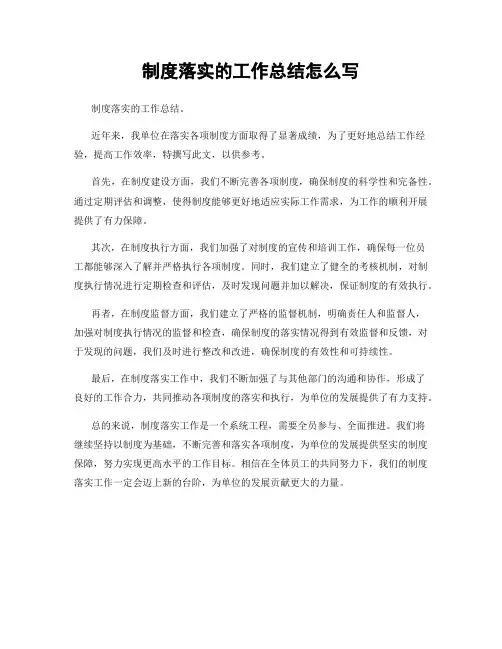 制度落实的工作总结怎么写

制度落实的工作总结。

近年来，我单位在落实各项制度方面取得了显著成绩，为了更好地总结工作经验，提高工作效率，特撰写此文，以供参考。

首先，在制度建设方面，我们不断完善各项制度，确保制度的科学性和完备性。通过定期评估和调整，使得制度能够更好地适应实际工作需求，为工作的顺利开展提供了有力保障。

其次，在制度执行方面，我们加强了对制度的宣传和培训工作，确保每一位员工都能够深入了解并严格执行各项制度。同时，我们建立了健全的考核机制，对制度执行情况进行定期检查和评估，及时发现问题并加以解决，保证制度的有效执行。

再者，在制度监督方面，我们建立了严格的监督机制，明确责任人和监督人，加强对制度执行情况的监督和检查，确保制度的落实情况得到有效监督和反馈，对于发现的问题，我们及时进行整改和改进，确保制度的有效性和可持续性。

最后，在制度落实工作中，我们不断加强了与其他部门的沟通和协作，形成了良好的工作合力，共同推动各项制度的落实和执行，为单位的发展提供了有力支持。

总的来说，制度落实工作是一个系统工程，需要全员参与、全面推进。我们将继续坚持以制度为基础，不断完善和落实各项制度，为单位的发展提供坚实的制度保障，努力实现更高水平的工作目标。相信在全体员工的共同努力下，我们的制度落实工作一定会迈上新的台阶，为单位的发展贡献更大的力量。